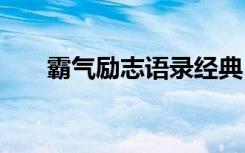 霸气励志语录经典